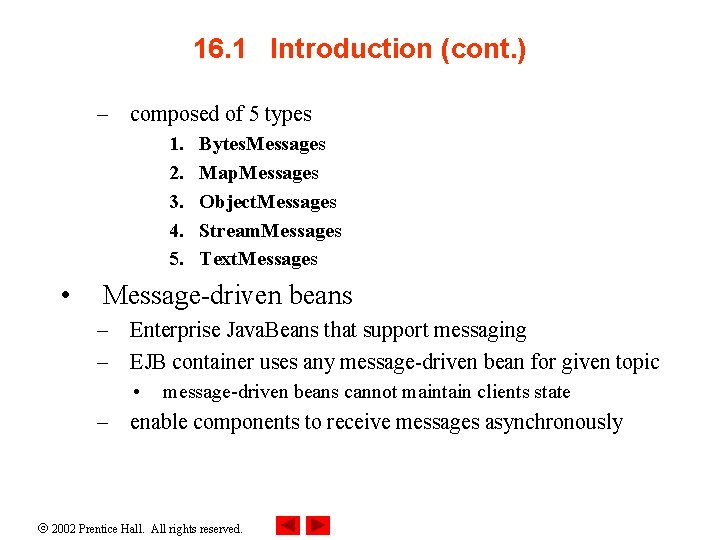 16.1 Introduction (cont.)

– composed of 5 types

1. BytesMessages
2. MapMessages
3. ObjectMessages
4. StreamMessages
5. TextMessages

• Message-driven beans

– Enterprise JavaBeans that support messaging

– EJB container uses any message-driven bean for given topic

• message-driven beans cannot maintain clients state

– enable components to receive messages asynchronously

© 2002 Prentice Hall. All rights reserved.